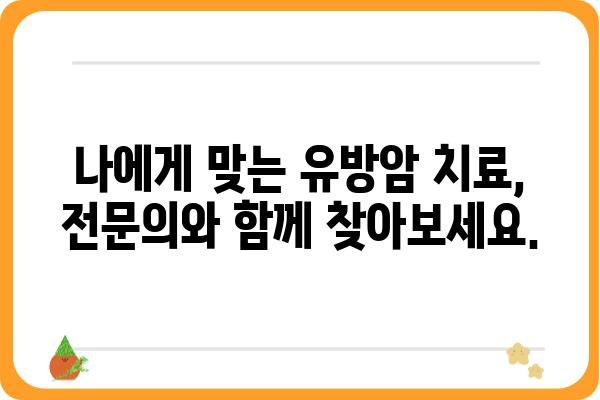 나에게 맞는 유방암 치료, 전문의와 함께 찾아보세요.